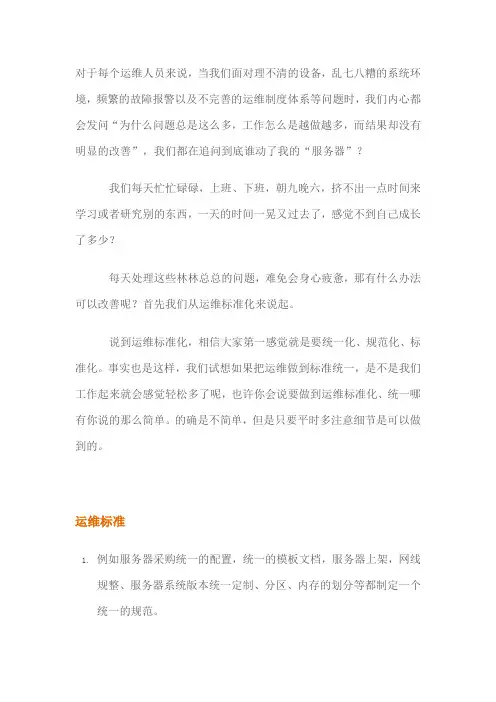 对于每个运维人员来说，当我们面对理不清的设备，乱七八糟的系统环境，频繁的故障报警以及不完善的运维制度体系等问题时，我们内心都会发问“为什么问题总是这么多，工作怎么是越做越多，而结果却没有明显的改善”，我们都在追问到底谁动了我的“服务器”？

我们每天忙忙碌碌、上班、下班，朝九晚六，挤不出一点时间来学习或者研究别的东西，一天的时间一晃又过去了，感觉不到自己成长了多少？

每天处理这些林林总总的问题，难免会身心疲惫，那有什么办法可以改善呢？首先我们从运维标准化来说起。

说到运维标准化，相信大家第一感觉就是要统一化、规范化、标准化。事实也是这样，我们试想如果把运维做到标准统一，是不是我们工作起来就会感觉轻松多了呢，也许你会说要做到运维标准化、统一哪有你说的那么简单。的确是不简单，但是只要平时多注意细节是可以做到的。

运维标准

1. 例如服务器采购统一的配置，统一的模板文档，服务器上架，网线规整、服务器系统版本统一定制、分区、内存的划分等都制定一个统一的规范。